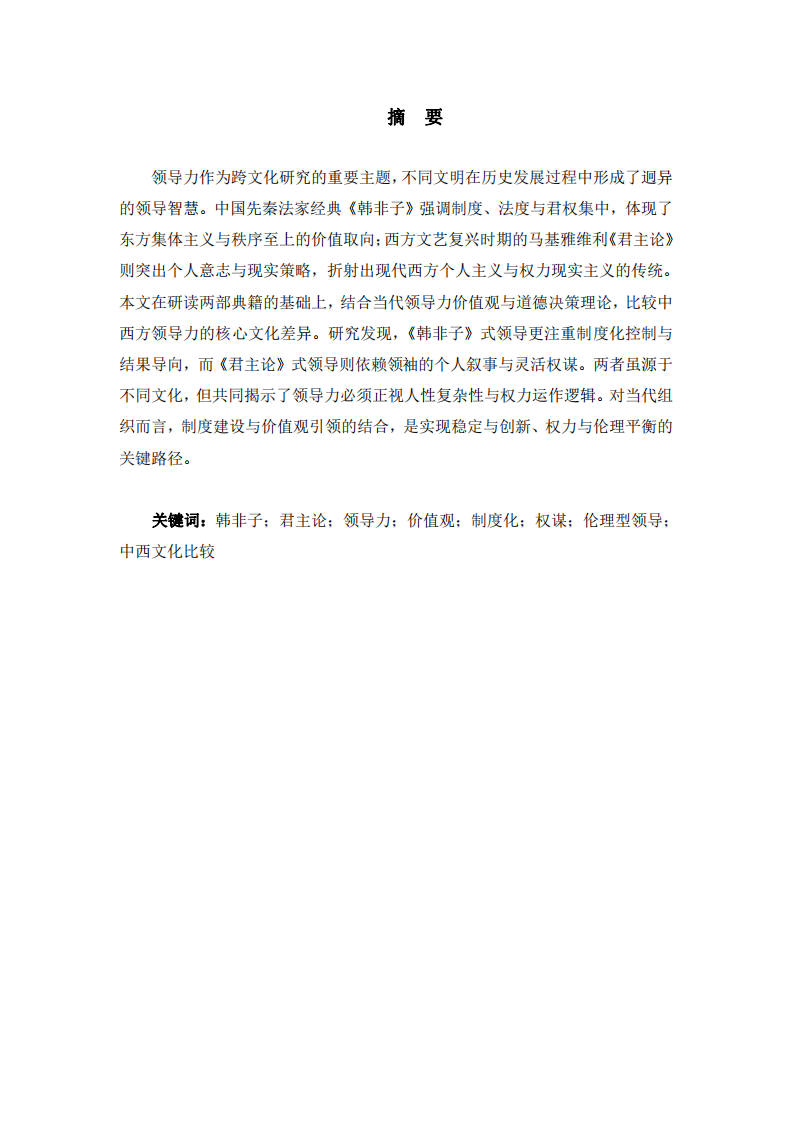 摘　要

领导力作为跨文化研究的重要主题，不同文明在历史发展过程中形成了迥异的领导智慧。中国先秦法家经典《韩非子》强调制度、法度与君权集中，体现了东方集体主义与秩序至上的价值取向；西方文艺复兴时期的马基雅维利《君主论》则突出个人意志与现实策略，折射出现代西方个人主义与权力现实主义的传统。本文在研读两部典籍的基础上，结合当代领导力价值观与道德决策理论，比较中西方领导力的核心文化差异。研究发现，《韩非子》式领导更注重制度化控制与结果导向，而《君主论》式领导则依赖领袖的个人叙事与灵活权谋。两者虽源于不同文化，但共同揭示了领导力必须正视人性复杂性与权力运作逻辑。对当代组织而言，制度建设与价值观引领的结合，是实现稳定与创新、权力与伦理平衡的关键路径。

关键词：韩非子；君主论；领导力；价值观；制度化；权谋；伦理型领导；中西文化比较